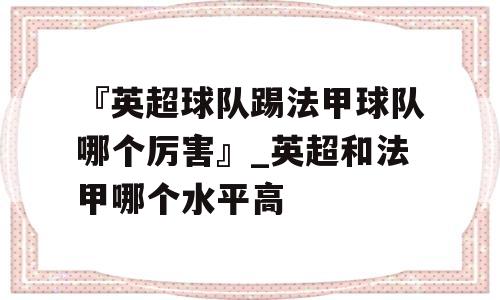 『英超球队踢法甲球队哪个厉害』_英超和法甲哪个水平高